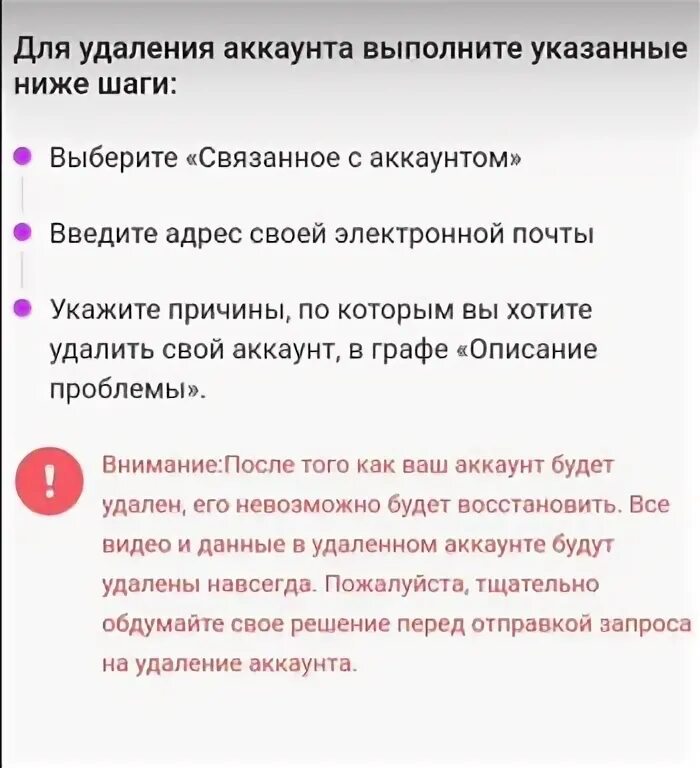 Для удаления аккаунта выполните указанные ниже шаги:

Выберите «Связанное с аккаунтом»

Введите адрес своей электронной почты

Укажите причины, по которым вы хотите удалить свой аккаунт, в графе «Описание проблемы».

!

Внимание:После того как ваш аккаунт будет удален, его невозможно будет восстановить. Все видео и данные в удаленном аккаунте будут удалены навсегда. Пожалуйста, тщательно обдумайте свое решение перед отправкой запроса на удаление аккаунта.